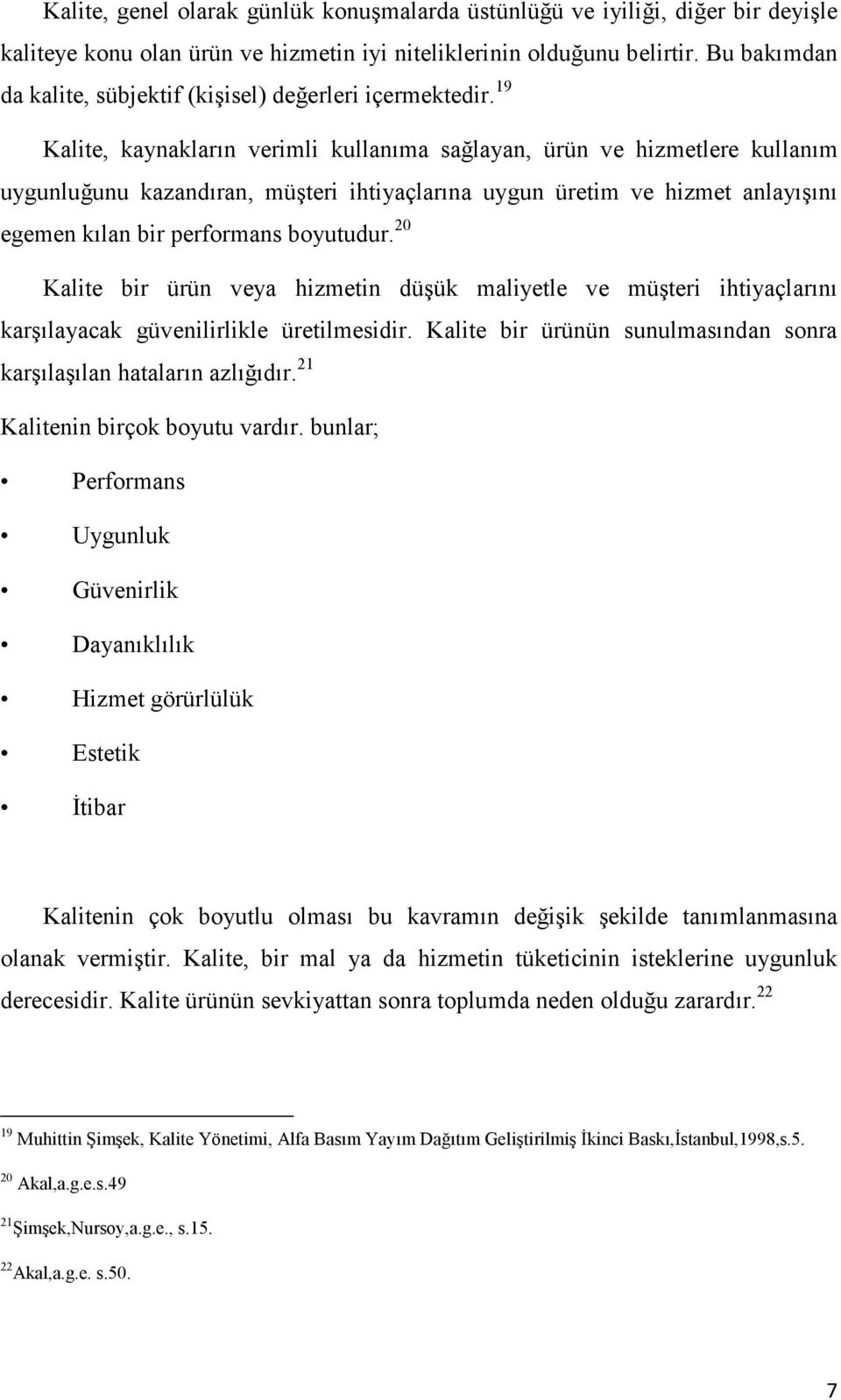 Kalite, genel olarak günlük konuşmalarda üstünlüğü ve iyiliği, diğer bir deyişle kaliteye konu olan ürün ve hizmetin iyi niteliklerinin olduğunu belirtir. Bu bakımdan da kalite, sübjektif (kişisel) değerleri içermektedir.$^{19}$

Kalite, kaynakların verimli kullanıma sağlayan, ürün ve hizmetlere kullanım uygunluğunu kazandıran, müşteri ihtiyaçlarına uygun üretim ve hizmet anlayışını egemen kılan bir performans boyutudur.$^{20}$

Kalite bir ürün veya hizmetin düşük maliyetle ve müşteri ihtiyaçlarını karşılayacak güvenilirlikle üretilmesidir. Kalite bir ürünün sunulmasından sonra karşılaşılan hataların azlığıdır.$^{21}$

Kalitenin birçok boyutu vardır. bunlar;

• Performans

• Uygunluk

• Güvenirlik

• Dayanıklılık

• Hizmet görürlülük

• Estetik

• İtibar

Kalitenin çok boyutlu olması bu kavramın değişik şekilde tanımlanmasına olanak vermiştir. Kalite, bir mal ya da hizmetin tüketicinin isteklerine uygunluk derecesidir. Kalite ürünün sevkiyattan sonra toplumda neden olduğu zarardır.$^{22}$

$^{19}$ Muhittin Şimşek, Kalite Yönetimi, Alfa Basım Yayım Dağıtım Geliştirilmiş İkinci Baskı,İstanbul,1998,s.5.

$^{20}$ Akal,a.g.e.s.49

$^{21}$Şimşek,Nursoy,a.g.e., s.15.

$^{22}$Akal,a.g.e. s.50.

7